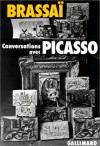 BRASSAÏ

Conversations avec PICASSO

GALLIMARD